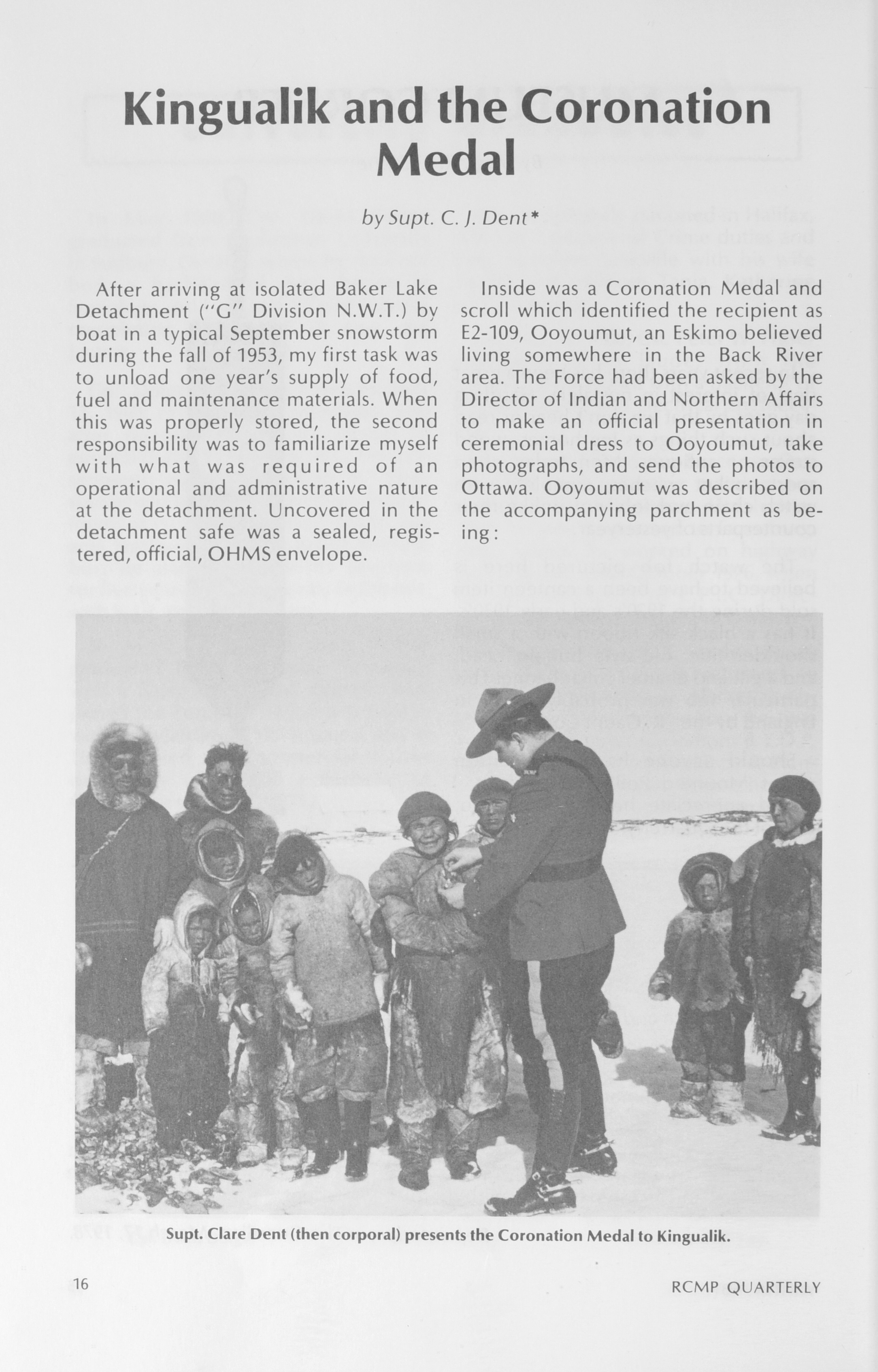 Kingualik and the Coronation Medal

by Supt. C. J. Dent*

After arriving at isolated Baker Lake Detachment ("G" Division N.W.T.) by boat in a typical September snowstorm during the fall of 1953, my first task was to unload one year's supply of food, fuel and maintenance materials. When this was properly stored, the second responsibility was to familiarize myself with what was required of an operational and administrative nature at the detachment. Uncovered in the detachment safe was a sealed, registered, official, OHMS envelope.

Inside was a Coronation Medal and scroll which identified the recipient as E2-109, Ooyoumut, an Eskimo believed living somewhere in the Back River area. The Force had been asked by the Director of Indian and Northern Affairs to make an official presentation in ceremonial dress to Ooyoumut, take photographs, and send the photos to Ottawa. Ooyoumut was described on the accompanying parchment as being:

Supt. Clare Dent (then corporal) presents the Coronation Medal to Kingualik.

16

RCMP QUARTERLY